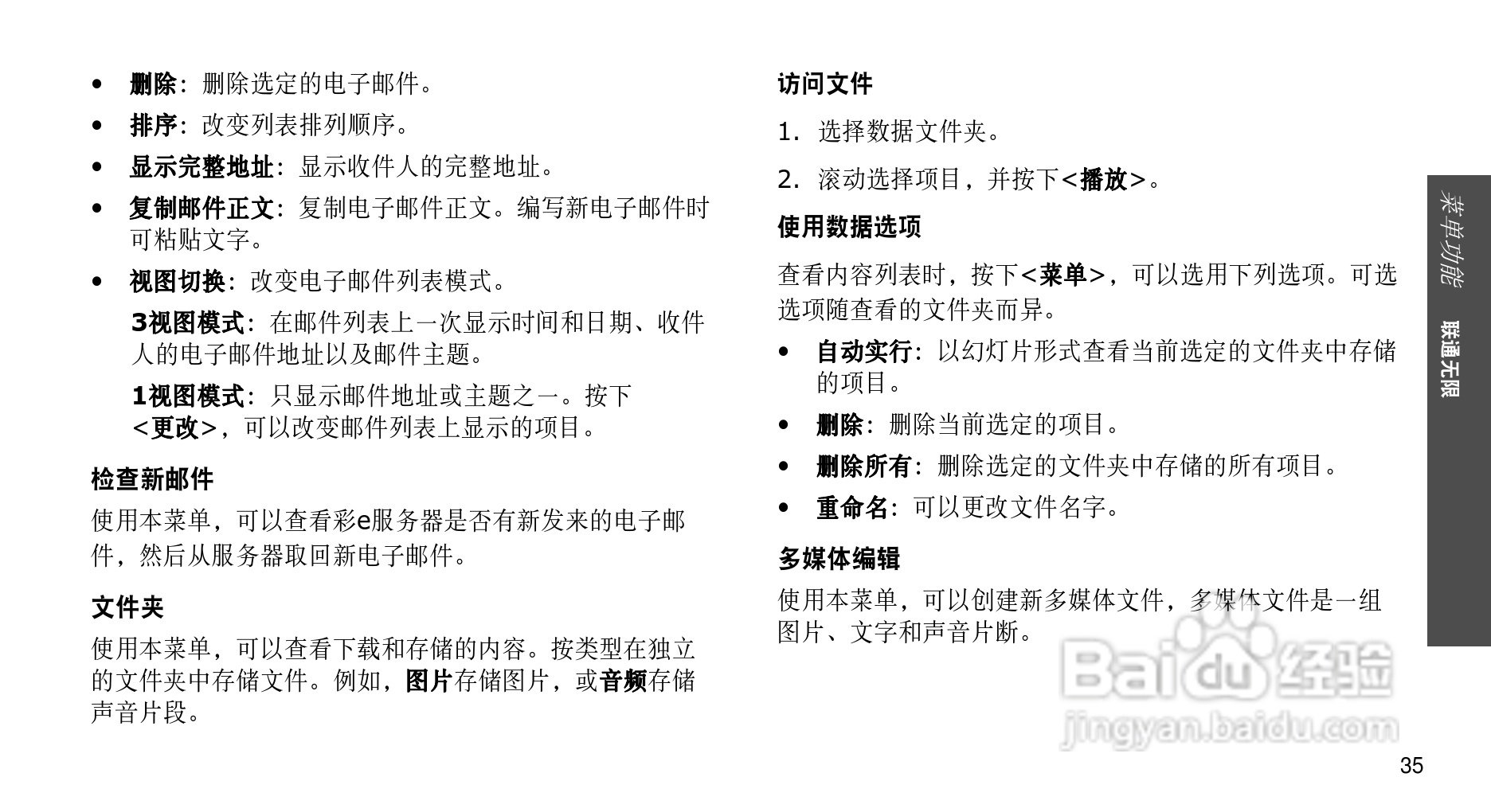 • 删除：删除选定的电子邮件。

• 排序：改变列表排列顺序。

• 显示完整地址：显示收件人的完整地址。

• 复制邮件正文：复制电子邮件正文。编写新电子邮件时可粘贴文字。

• 视图切换：改变电子邮件列表模式。

3视图模式：在邮件列表上一次显示时间和日期、收件人的电子邮件地址以及邮件主题。

1视图模式：只显示邮件地址或主题之一。按下<更改>，可以改变邮件列表上显示的项目。

检查新邮件

使用本菜单，可以查看彩e服务器是否有新发来的电子邮件，然后从服务器取回新电子邮件。

文件夹

使用本菜单，可以查看下载和存储的内容。按类型在独立的文件夹中存储文件。例如，图片存储图片，或音频存储声音片段。

访问文件

1. 选择数据文件夹。

2. 滚动选择项目，并按下<播放>。

使用数据选项

查看内容列表时，按下<菜单>，可以选用下列选项。可选选项随查看的文件夹而异。

• 自动实行：以幻灯片形式查看当前选定的文件夹中存储的项目。

• 删除：删除当前选定的项目。

• 删除所有：删除选定的文件夹中存储的所有项目。

• 重命名：可以更改文件名字。

多媒体编辑

使用本菜单，可以创建新多媒体文件，多媒体文件是一组图片、文字和声音片断。

菜单功能 联通无限

Baidu经验
jingyan.baidu.com

35